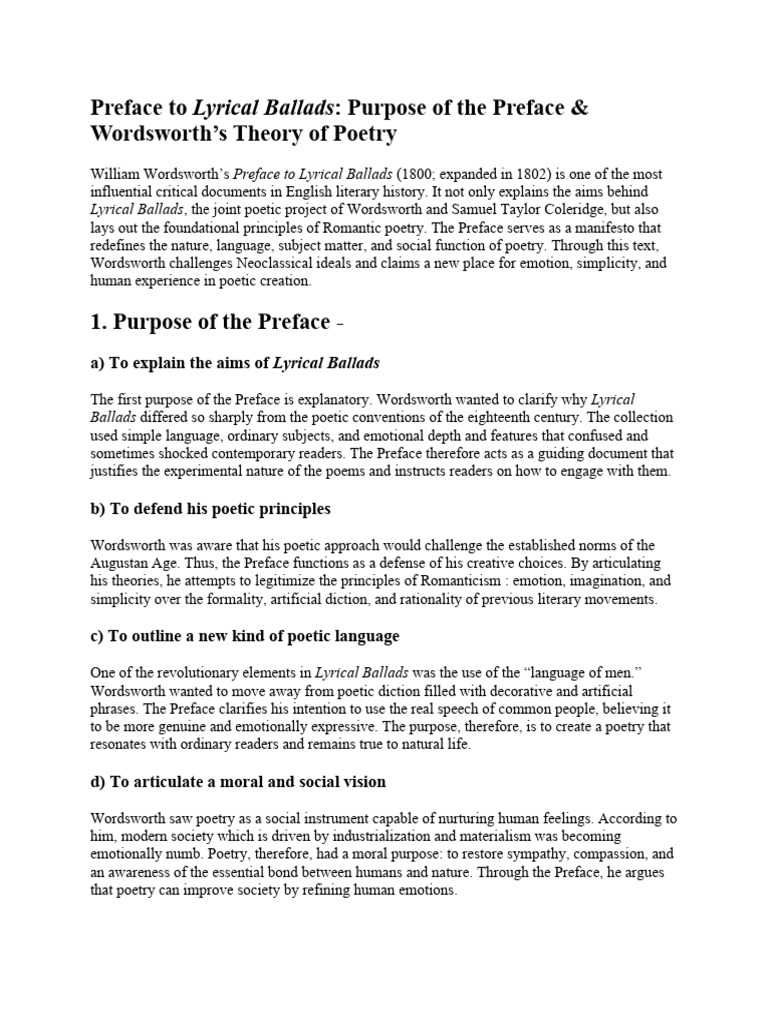 Preface to Lyrical Ballads: Purpose of the Preface & Wordsworth's Theory of Poetry

William Wordsworth's Preface to Lyrical Ballads (1800; expanded in 1802) is one of the most influential critical documents in English literary history. It not only explains the aims behind Lyrical Ballads, the joint poetic project of Wordsworth and Samuel Taylor Coleridge, but also lays out the foundational principles of Romantic poetry. The Preface serves as a manifesto that redefines the nature, language, subject matter, and social function of poetry. Through this text, Wordsworth challenges Neoclassical ideals and claims a new place for emotion, simplicity, and human experience in poetic creation.

1. Purpose of the Preface -

a) To explain the aims of Lyrical Ballads

The first purpose of the Preface is explanatory. Wordsworth wanted to clarify why Lyrical Ballads differed so sharply from the poetic conventions of the eighteenth century. The collection used simple language, ordinary subjects, and emotional depth and features that confused and sometimes shocked contemporary readers. The Preface therefore acts as a guiding document that justifies the experimental nature of the poems and instructs readers on how to engage with them.

b) To defend his poetic principles

Wordsworth was aware that his poetic approach would challenge the established norms of the Augustan Age. Thus, the Preface functions as a defense of his creative choices. By articulating his theories, he attempts to legitimize the principles of Romanticism : emotion, imagination, and simplicity over the formality, artificial diction, and rationality of previous literary movements.

c) To outline a new kind of poetic language

One of the revolutionary elements in Lyrical Ballads was the use of the "language of men." Wordsworth wanted to move away from poetic diction filled with decorative and artificial phrases. The Preface clarifies his intention to use the real speech of common people, believing it to be more genuine and emotionally expressive. The purpose, therefore, is to create a poetry that resonates with ordinary readers and remains true to natural life.

d) To articulate a moral and social vision

Wordsworth saw poetry as a social instrument capable of nurturing human feelings. According to him, modern society which is driven by industrialization and materialism was becoming emotionally numb. Poetry, therefore, had a moral purpose: to restore sympathy, compassion, and an awareness of the essential bond between humans and nature. Through the Preface, he argues that poetry can improve society by refining human emotions.